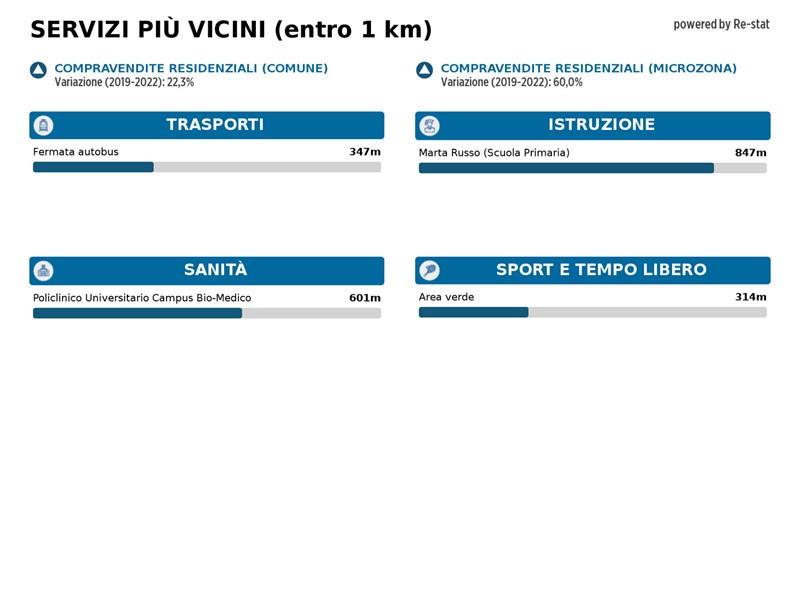 SERVIZI PIÙ VICINI (entro 1 km)

powered by Re-stat

COMPRAVENDITE RESIDENZIALI (COMUNE)
Variazione (2019-2022): 22,3%

COMPRAVENDITE RESIDENZIALI (MICROZONA)
Variazione (2019-2022): 60,0%

TRASPORTI

Fermata autobus 347m

ISTRUZIONE

Marta Russo (Scuola Primaria) 847m

SANITÀ

Policlinico Universitario Campus Bio-Medico 601m

SPORT E TEMPO LIBERO

Area verde 314m